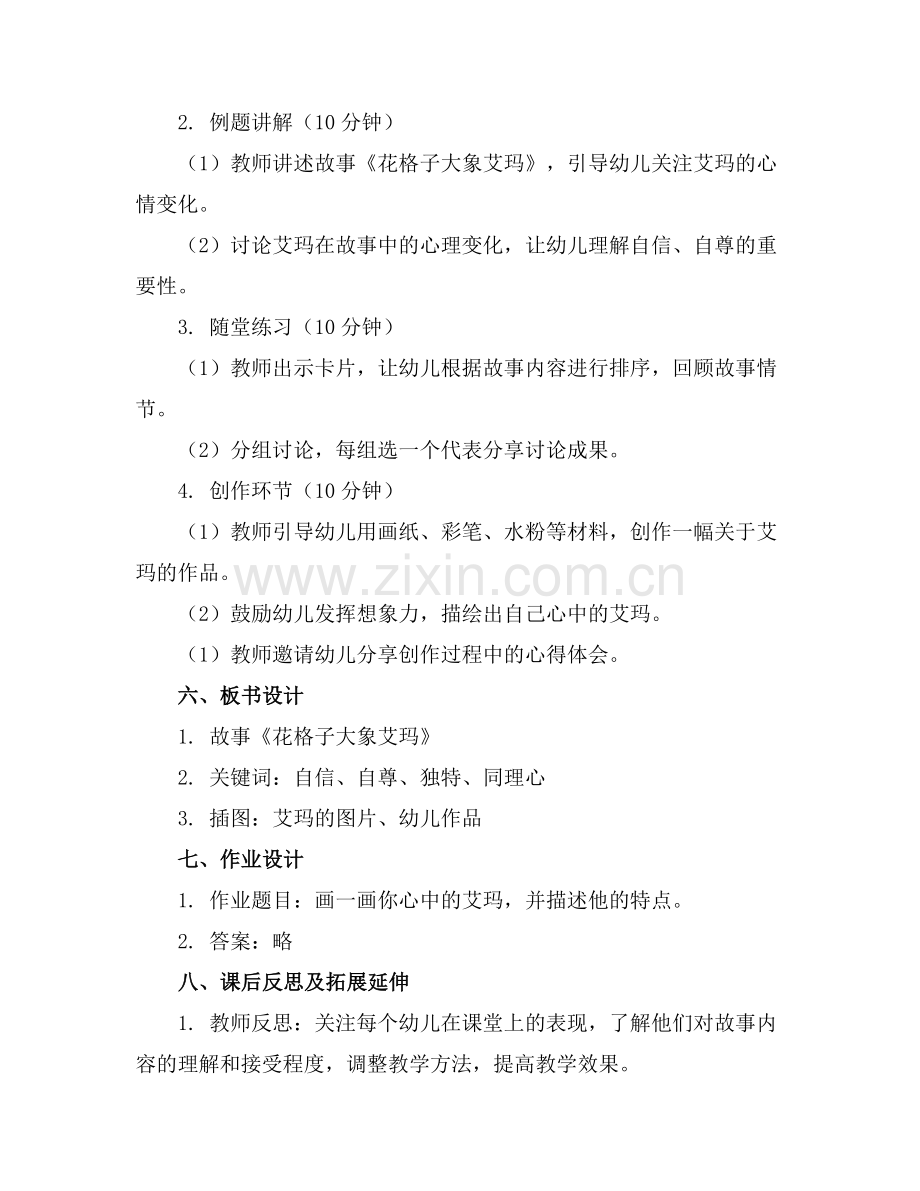 2. 例题讲解（10 分钟）

（1）教师讲述故事《花格子大象艾玛》，引导幼儿关注艾玛的心情变化。

（2）讨论艾玛在故事中的心理变化，让幼儿理解自信、自尊的重要性。

3. 随堂练习（10 分钟）

（1）教师出示卡片，让幼儿根据故事内容进行排序，回顾故事情节。

（2）分组讨论，每组选一个代表分享讨论成果。

4. 创作环节（10 分钟）

（1）教师引导幼儿用画纸、彩笔、水粉等材料，创作一幅关于艾玛的作品。

www.zixin.com.cn

（2）鼓励幼儿发挥想象力，描绘出自己心中的艾玛。

（1）教师邀请幼儿分享创作过程中的心得体会。

六、板书设计

1. 故事《花格子大象艾玛》

2. 关键词：自信、自尊、独特、同理心

3. 插图：艾玛的图片、幼儿作品

七、作业设计

1. 作业题目：画一画你心中的艾玛，并描述他的特点。

2. 答案：略

八、课后反思及拓展延伸

1. 教师反思：关注每个幼儿在课堂上的表现，了解他们对故事内容的理解和接受程度，调整教学方法，提高教学效果。